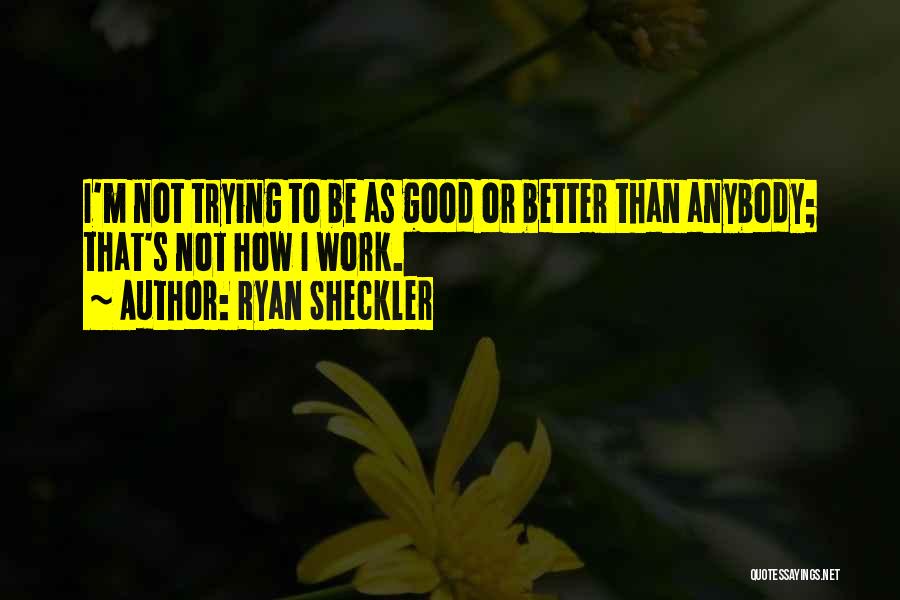 I'M NOT TRYING TO BE AS GOOD OR BETTER THAN ANYBODY; THAT'S NOT HOW I WORK.

~ AUTHOR: RYAN SHECKLER

QUOTESSAYINGS.NET